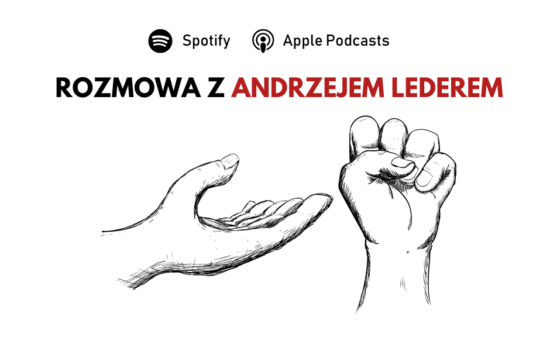 Spotify Apple Podcasts

ROZMOWA Z ANDRZEJEM LEDEREM